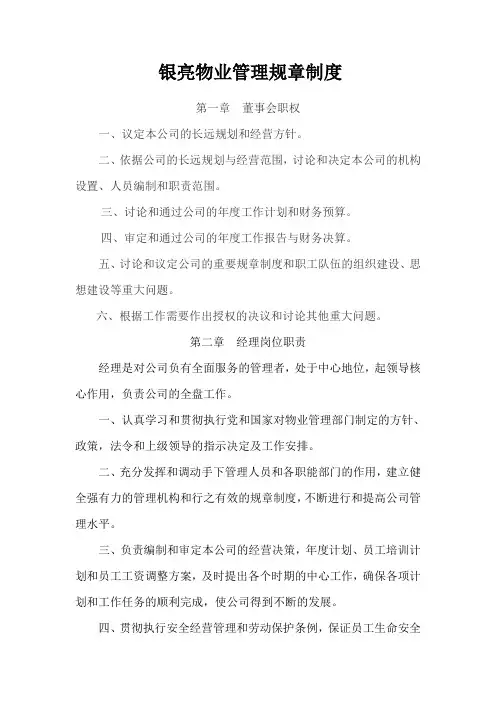 银亮物业管理规章制度

第一章　董事会职权

一、议定本公司的长远规划和经营方针。

二、依据公司的长远规划与经营范围，讨论和决定本公司的机构设置、人员编制和职责范围。

三、讨论和通过公司的年度工作计划和财务预算。

四、审定和通过公司的年度工作报告与财务决算。

五、讨论和议定公司的重要规章制度和职工队伍的组织建设、思想建设等重大问题。

六、根据工作需要作出授权的决议和讨论其他重大问题。

第二章　经理岗位职责

经理是对公司负有全面服务的管理者，处于中心地位，起领导核心作用，负责公司的全盘工作。

一、认真学习和贯彻执行党和国家对物业管理部门制定的方针、政策，法令和上级领导的指示决定及工作安排。

二、充分发挥和调动手下管理人员和各职能部门的作用，建立健全强有力的管理机构和行之有效的规章制度，不断进行和提高公司管理水平。

三、负责编制和审定本公司的经营决策，年度计划、员工培训计划和员工工资调整方案，及时提出各个时期的中心工作，确保各项计划和工作任务的顺利完成，使公司得到不断的发展。

四、贯彻执行安全经营管理和劳动保护条例，保证员工生命安全